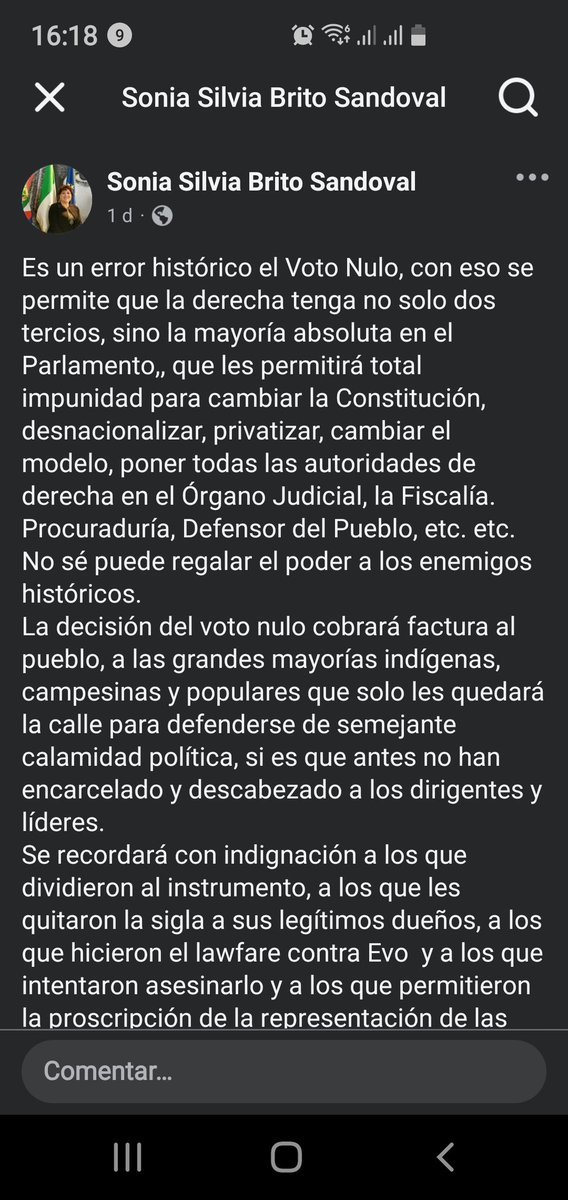 16:18 9

Sonia Silvia Brito Sandoval

Sonia Silvia Brito Sandoval
1 d ·

Es un error histórico el Voto Nulo, con eso se permite que la derecha tenga no solo dos tercios, sino la mayoría absoluta en el Parlamento,, que les permitirá total impunidad para cambiar la Constitución, desnacionalizar, privatizar, cambiar el modelo, poner todas las autoridades de derecha en el Órgano Judicial, la Fiscalía. Procuraduría, Defensor del Pueblo, etc. etc. No sé puede regalar el poder a los enemigos históricos.
La decisión del voto nulo cobrará factura al pueblo, a las grandes mayorías indígenas, campesinas y populares que solo les quedará la calle para defenderse de semejante calamidad política, si es que antes no han encarcelado y descabezado a los dirigentes y líderes.
Se recordará con indignación a los que dividieron al instrumento, a los que les quitaron la sigla a sus legítimos dueños, a los que hicieron el lawfare contra Evo y a los que intentaron asesinarlo y a los que permitieron la proscripción de la representación de las

Comentar...